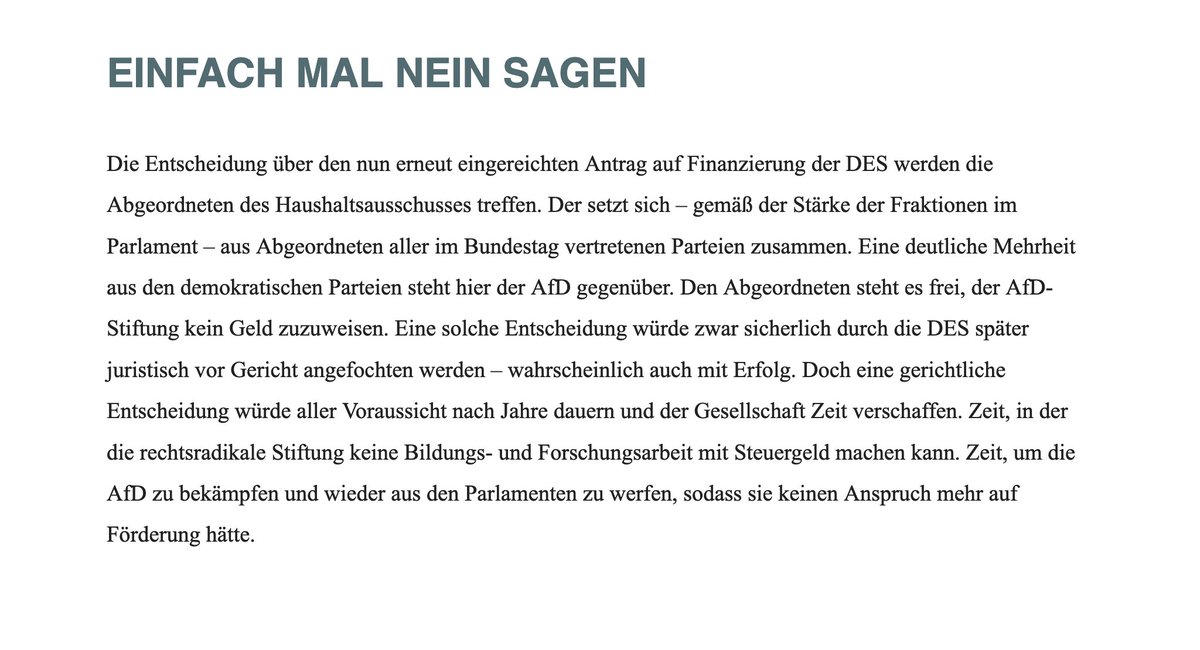 EINFACH MAL NEIN SAGEN

Die Entscheidung über den nun erneut eingereichten Antrag auf Finanzierung der DES werden die Abgeordneten des Haushaltsausschusses treffen. Der setzt sich – gemäß der Stärke der Fraktionen im Parlament – aus Abgeordneten aller im Bundestag vertretenen Parteien zusammen. Eine deutliche Mehrheit aus den demokratischen Parteien steht hier der AfD gegenüber. Den Abgeordneten steht es frei, der AfD-Stiftung kein Geld zuzuweisen. Eine solche Entscheidung würde zwar sicherlich durch die DES später juristisch vor Gericht angefochten werden – wahrscheinlich auch mit Erfolg. Doch eine gerichtliche Entscheidung würde aller Voraussicht nach Jahre dauern und der Gesellschaft Zeit verschaffen. Zeit, in der die rechtsradikale Stiftung keine Bildungs- und Forschungsarbeit mit Steuergeld machen kann. Zeit, um die AfD zu bekämpfen und wieder aus den Parlamenten zu werfen, sodass sie keinen Anspruch mehr auf Förderung hätte.